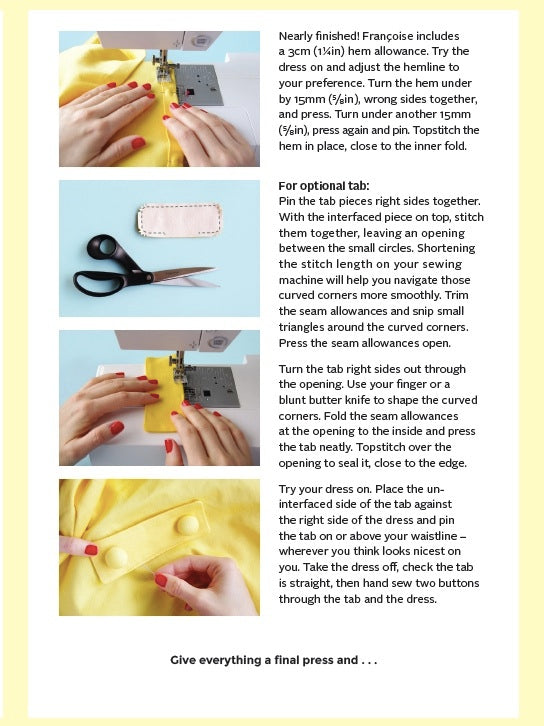 Nearly finished! Françoise includes a 3cm (1¼in) hem allowance. Try the dress on and adjust the hemline to your preference. Turn the hem under by 15mm (⅝in), wrong sides together, and press. Turn under another 15mm (⅝in), press again and pin. Topstitch the hem in place, close to the inner fold.

For optional tab:
Pin the tab pieces right sides together. With the interfaced piece on top, stitch them together, leaving an opening between the small circles. Shortening the stitch length on your sewing machine will help you navigate those curved corners more smoothly. Trim the seam allowances and snip small triangles around the curved corners. Press the seam allowances open.

Turn the tab right sides out through the opening. Use your finger or a blunt butter knife to shape the curved corners. Fold the seam allowances at the opening to the inside and press the tab neatly. Topstitch over the opening to seal it, close to the edge.

Try your dress on. Place the un-interfaced side of the tab against the right side of the dress and pin the tab on or above your waistline – wherever you think looks nicest on you. Take the dress off, check the tab is straight, then hand sew two buttons through the tab and the dress.

Give everything a final press and . . .